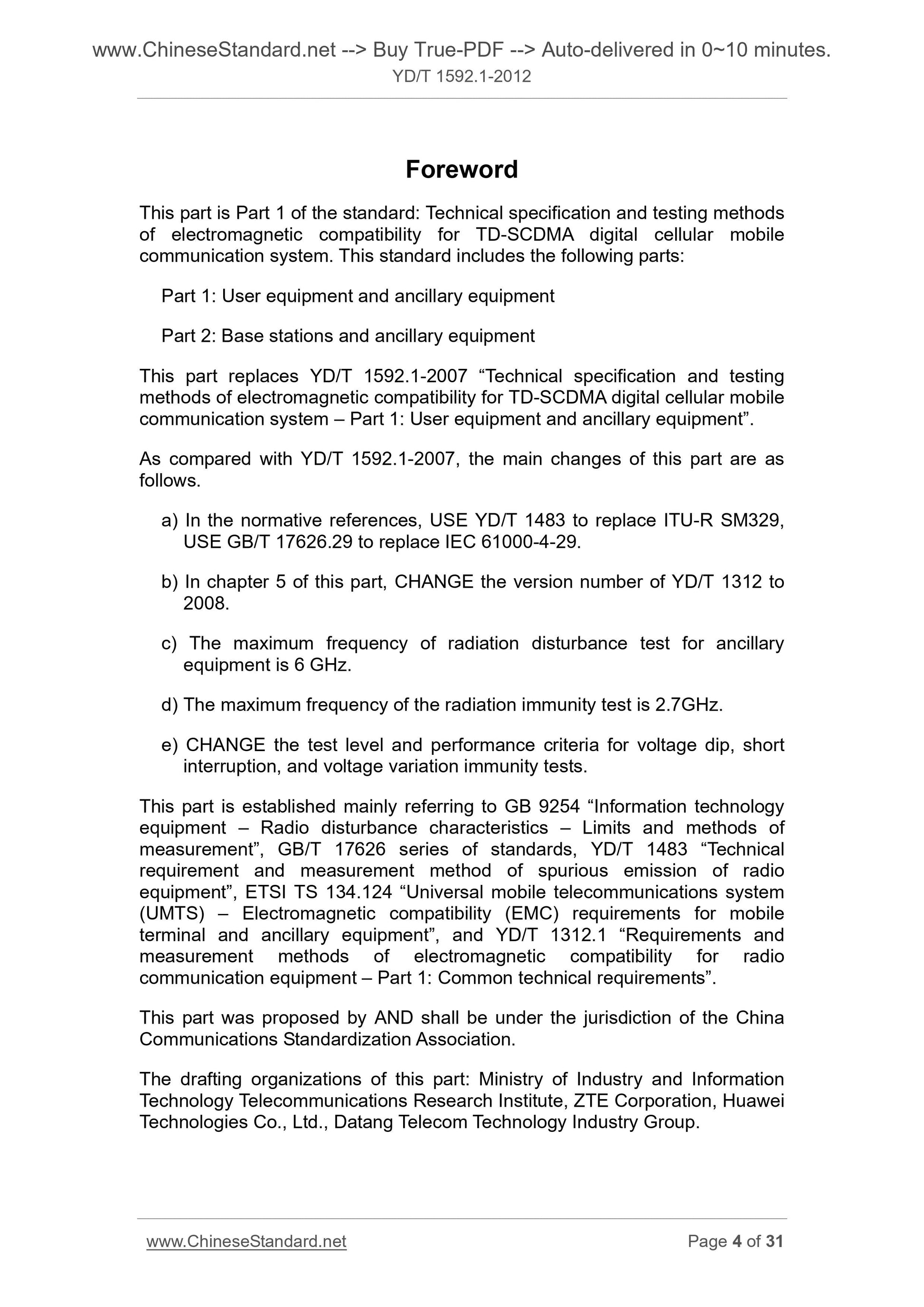 www.ChineseStandard.net --> Buy True-PDF --> Auto-delivered in 0~10 minutes.
YD/T 1592.1-2012

Foreword

This part is Part 1 of the standard: Technical specification and testing methods of electromagnetic compatibility for TD-SCDMA digital cellular mobile communication system. This standard includes the following parts:

Part 1: User equipment and ancillary equipment

Part 2: Base stations and ancillary equipment

This part replaces YD/T 1592.1-2007 “Technical specification and testing methods of electromagnetic compatibility for TD-SCDMA digital cellular mobile communication system – Part 1: User equipment and ancillary equipment”.

As compared with YD/T 1592.1-2007, the main changes of this part are as follows.

a) In the normative references, USE YD/T 1483 to replace ITU-R SM329, USE GB/T 17626.29 to replace IEC 61000-4-29.

b) In chapter 5 of this part, CHANGE the version number of YD/T 1312 to 2008.

c) The maximum frequency of radiation disturbance test for ancillary equipment is 6 GHz.

d) The maximum frequency of the radiation immunity test is 2.7GHz.

e) CHANGE the test level and performance criteria for voltage dip, short interruption, and voltage variation immunity tests.

This part is established mainly referring to GB 9254 “Information technology equipment – Radio disturbance characteristics – Limits and methods of measurement”, GB/T 17626 series of standards, YD/T 1483 “Technical requirement and measurement method of spurious emission of radio equipment”, ETSI TS 134.124 “Universal mobile telecommunications system (UMTS) – Electromagnetic compatibility (EMC) requirements for mobile terminal and ancillary equipment”, and YD/T 1312.1 “Requirements and measurement methods of electromagnetic compatibility for radio communication equipment – Part 1: Common technical requirements”.

This part was proposed by AND shall be under the jurisdiction of the China Communications Standardization Association.

The drafting organizations of this part: Ministry of Industry and Information Technology Telecommunications Research Institute, ZTE Corporation, Huawei Technologies Co., Ltd., Datang Telecom Technology Industry Group.

www.ChineseStandard.net Page 4 of 31